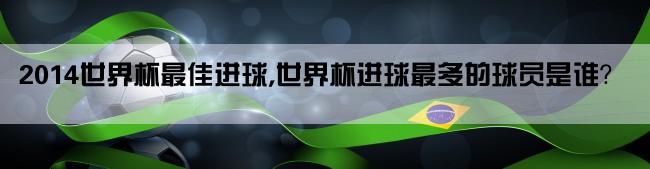 2014世界杯最佳进球,世界杯进球最多的球员是谁?